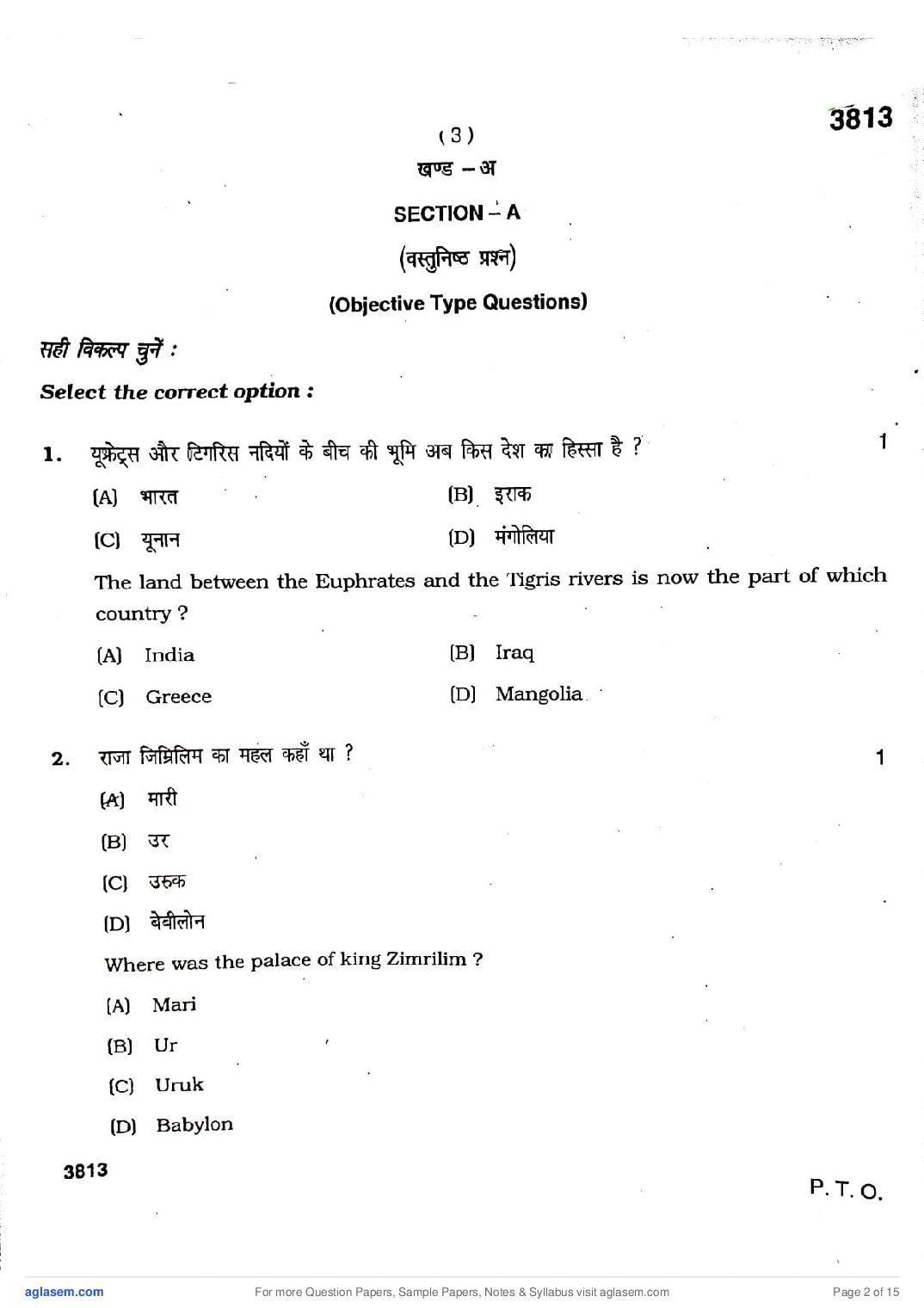 3813

( 3 )

खण्ड – अ

SECTION – A

(वस्तुनिष्ठ प्रश्न)

(Objective Type Questions)

सही विकल्प चुनें :

Select the correct option :

1. यूफ्रेट्स और टिगरिस नदियों के बीच की भूमि अब किस देश का हिस्सा है ? 1

(A) भारत
(B) इराक
(C) यूनान
(D) मंगोलिया

The land between the Euphrates and the Tigris rivers is now the part of which country ?

(A) India
(B) Iraq
(C) Greece
(D) Mangolia

2. राजा जिम्रिलिम का महल कहाँ था ? 1

(A) मारी
(B) उर
(C) उरुक
(D) बेबीलोन

Where was the palace of king Zimrilim ?

(A) Mari
(B) Ur
(C) Uruk
(D) Babylon

3813

P. T. O.

aglasem.com For more Question Papers, Sample Papers, Notes & Syllabus visit aglasem.com Page 2 of 15